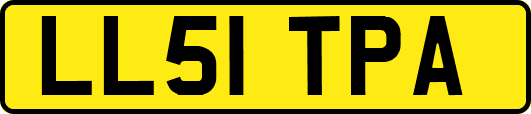 LL51 TPA